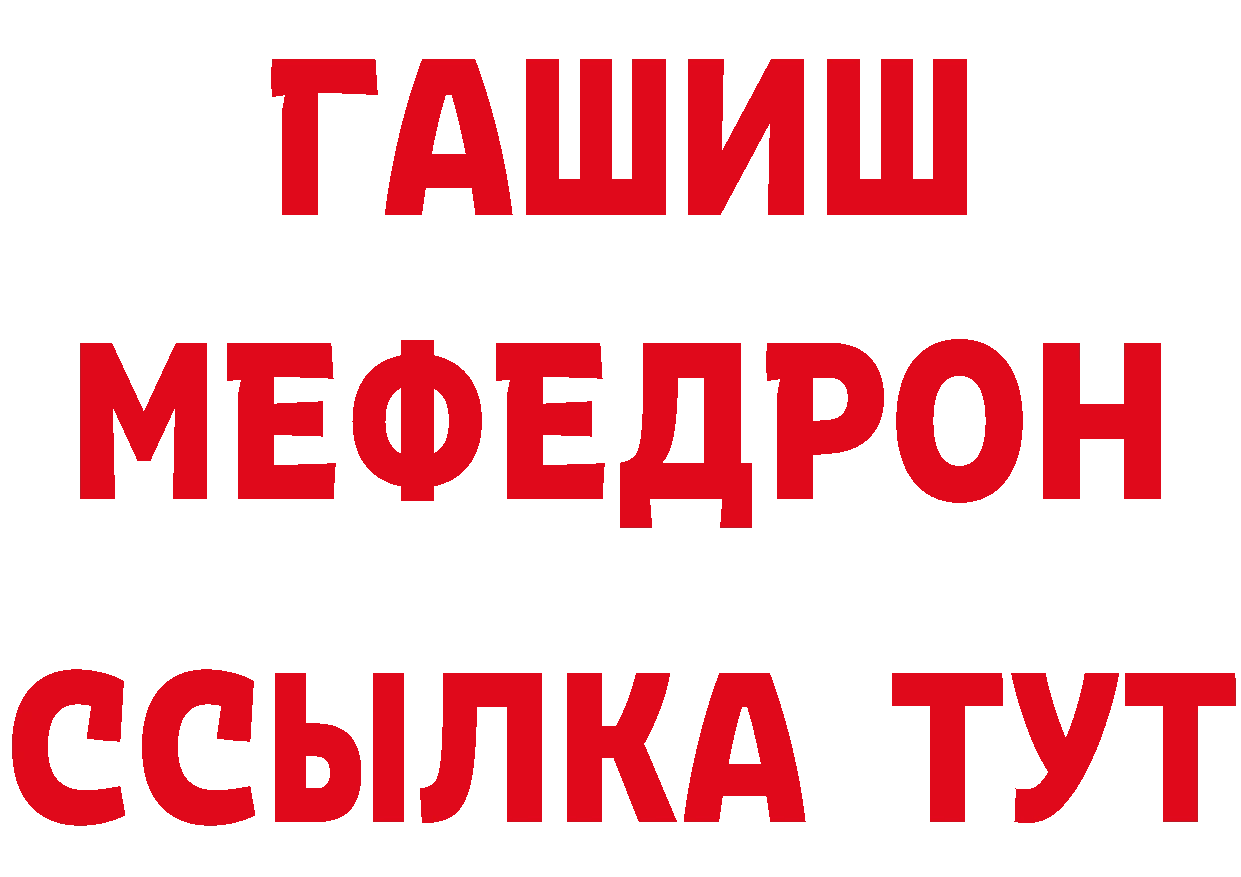 ГАШИШ
МЕФЕДРОН
ССЫЛКА ТУТ